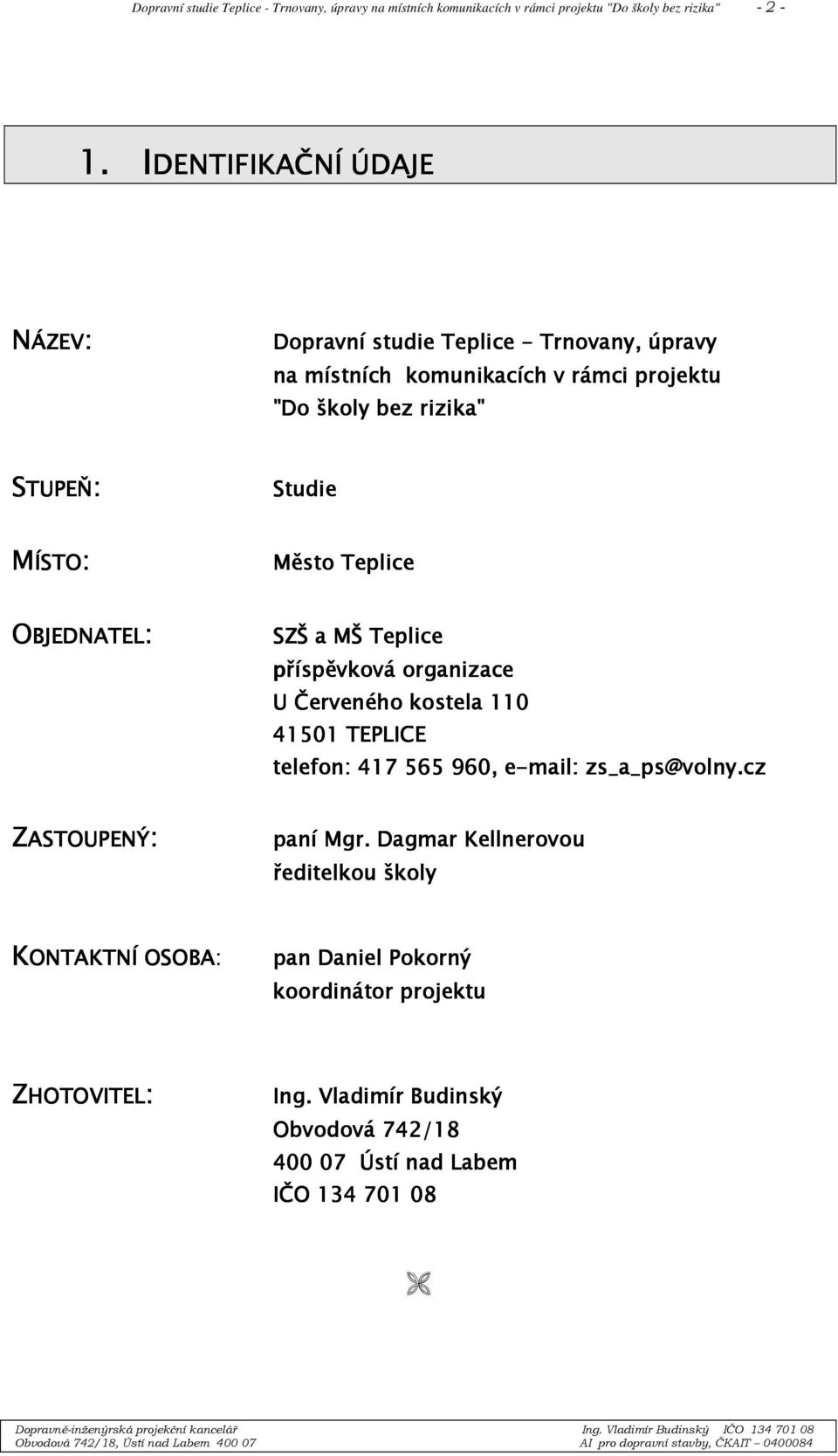 Dopravní studie Teplice - Trnovany, úpravy na místních komunikacích v rámci projektu "Do školy bez rizika" - 2 -

1. IDENTIFIKAČNÍ ÚDAJE

NÁZEV: Dopravní studie Teplice - Trnovany, úpravy na místních komunikacích v rámci projektu "Do školy bez rizika"

STUPEŇ: Studie

MÍSTO: Město Teplice

OBJEDNATEL: SZŠ a MŠ Teplice
příspěvková organizace
U Červeného kostela 110
41501 TEPLICE
telefon: 417 565 960, e-mail: zs_a_ps@volny.cz

ZASTOUPENÝ: paní Mgr. Dagmar Kellnerovou
ředitelkou školy

KONTAKTNÍ OSOBA: pan Daniel Pokorný
koordinátor projektu

ZHOTOVITEL: Ing. Vladimír Budinský
Obvodová 742/18
400 07 Ústí nad Labem
IČO 134 701 08

Dopravně-inženýrská projekční kancelář
Obvodová 742/18, Ústí nad Labem 400 07
Ing. Vladimír Budinský IČO 134 701 08
AI pro dopravní stavby, ČKAIT – 0400084